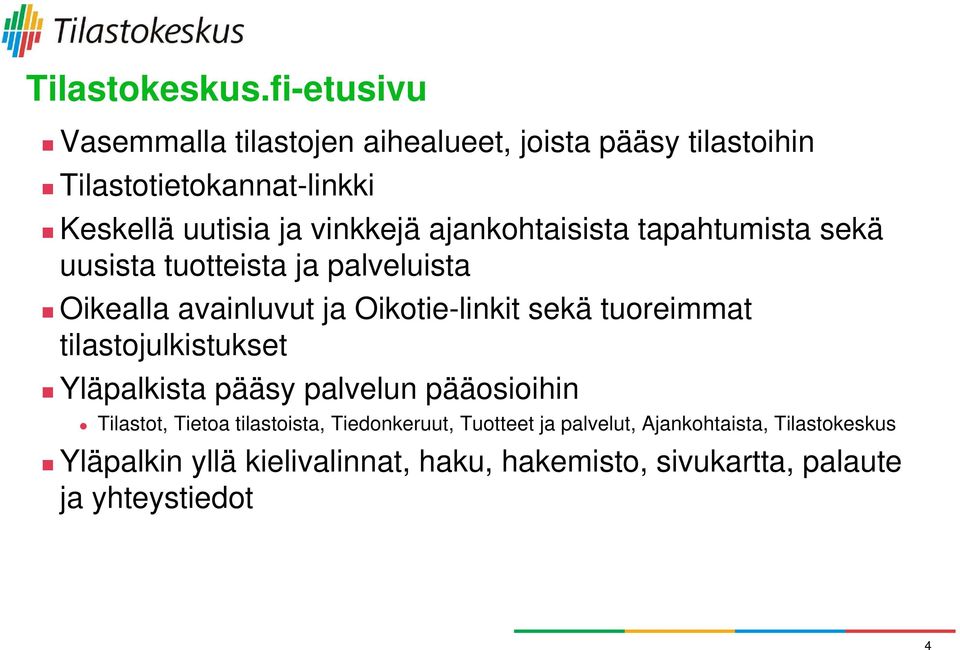 Tilastokeskus

Tilastokeskus.fi-etusivu

Vasemmalla tilastojen aihealueet, joista pääsy tilastoihin

Tilastotietokannat-linkki

Keskellä uutisia ja vinkkejä ajankohtaisista tapahtumista sekä uusista tuotteista ja palveluista

Oikealla avainluvut ja Oikotie-linkit sekä tuoreimmat tilastojulkistukset

Yläpalkista pääsy palvelun pääosioihin

Tilastot, Tietoa tilastoista, Tiedonkeruut, Tuotteet ja palvelut, Ajankohtaista, Tilastokeskus

Yläpalkin yllä kielivalinnat, haku, hakemisto, sivukartta, palaute ja yhteystiedot

4